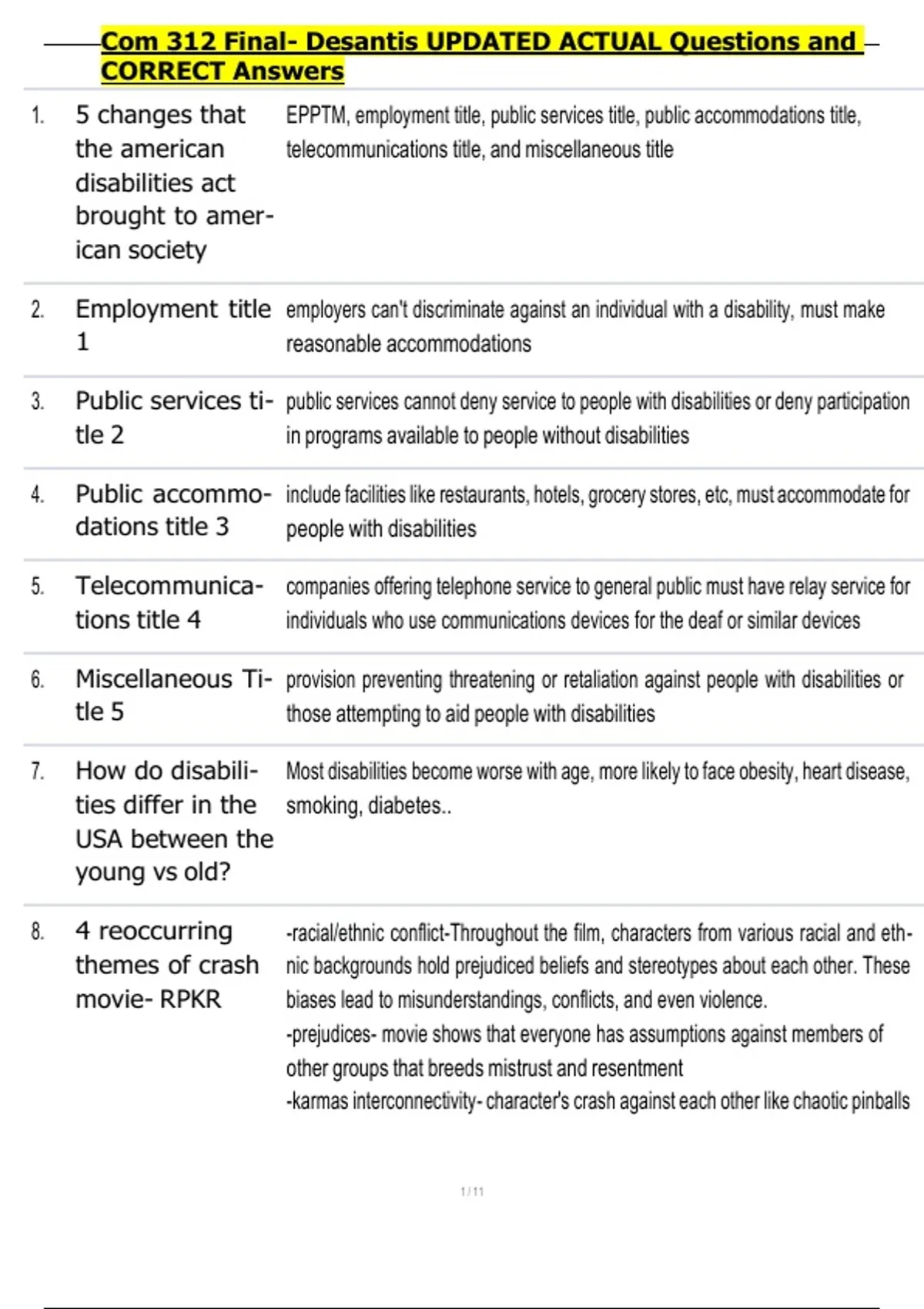 Com 312 Final- Desantis UPDATED ACTUAL Questions and CORRECT Answers

| | | |
|---|---|---|
| 1. | 5 changes that the american disabilities act brought to american society | EPPTM, employment title, public services title, public accommodations title, telecommunications title, and miscellaneous title |
| 2. | Employment title 1 | employers can't discriminate against an individual with a disability, must make reasonable accommodations |
| 3. | Public services title 2 | public services cannot deny service to people with disabilities or deny participation in programs available to people without disabilities |
| 4. | Public accommodations title 3 | include facilities like restaurants, hotels, grocery stores, etc, must accommodate for people with disabilities |
| 5. | Telecommunications title 4 | companies offering telephone service to general public must have relay service for individuals who use communications devices for the deaf or similar devices |
| 6. | Miscellaneous Title 5 | provision preventing threatening or retaliation against people with disabilities or those attempting to aid people with disabilities |
| 7. | How do disabilities differ in the USA between the young vs old? | Most disabilities become worse with age, more likely to face obesity, heart disease, smoking, diabetes.. |
| 8. | 4 reoccurring themes of crash movie- RPKR | -racial/ethnic conflict-Throughout the film, characters from various racial and ethnic backgrounds hold prejudiced beliefs and stereotypes about each other. These biases lead to misunderstandings, conflicts, and even violence. -prejudices- movie shows that everyone has assumptions against members of other groups that breeds mistrust and resentment -karmas interconnectivity- character's crash against each other like chaotic pinballs |

1 / 11